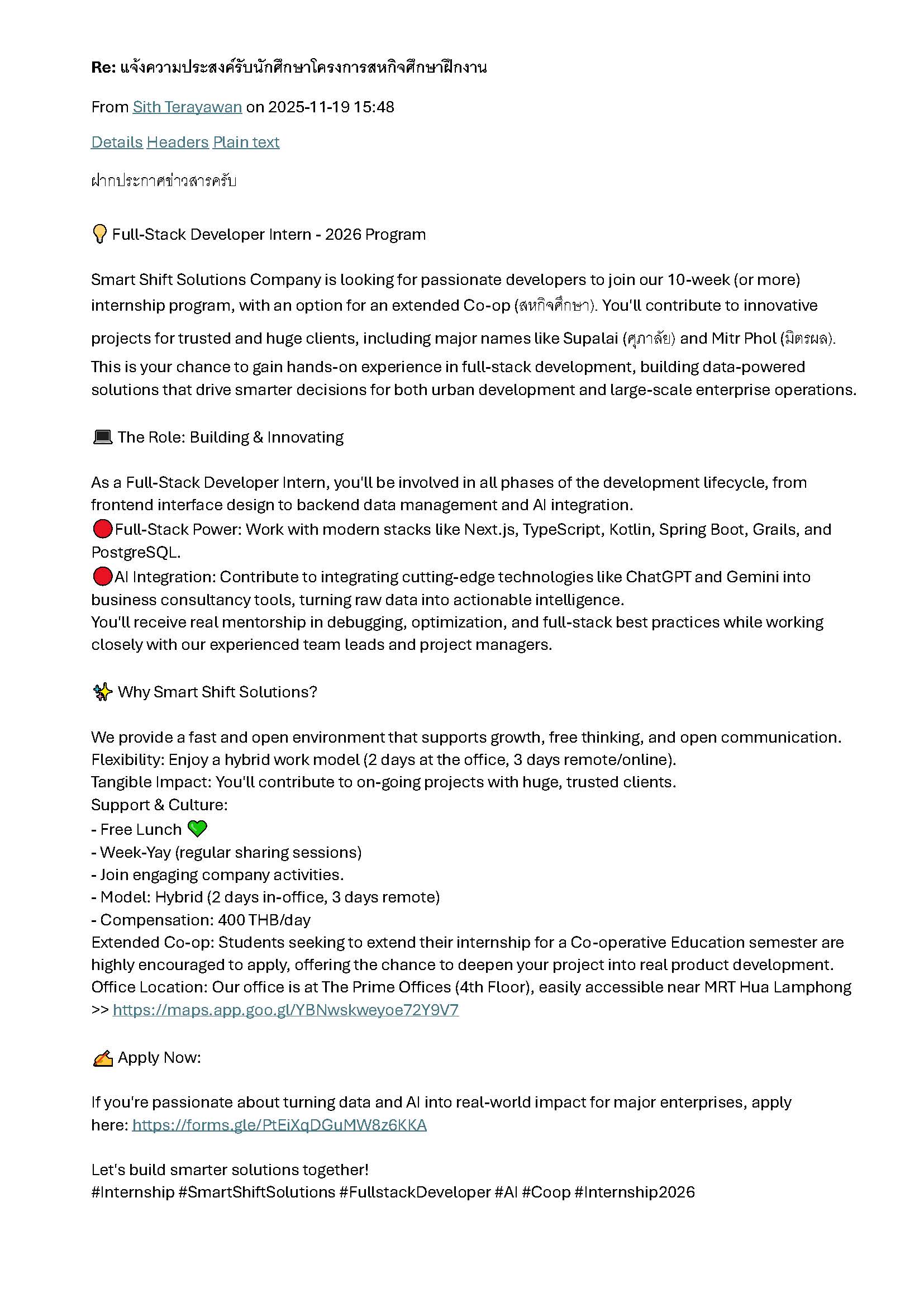 Re: แจ้งความประสงค์รับนักศึกษาโครงการสหกิจศึกษาฝึกงาน

From Sith Terayawan on 2025-11-19 15:48

Details Headers Plain text

ฝากประกาศข่าวสารครับ

💡 Full-Stack Developer Intern - 2026 Program

Smart Shift Solutions Company is looking for passionate developers to join our 10-week (or more) internship program, with an option for an extended Co-op (สหกิจศึกษา). You'll contribute to innovative projects for trusted and huge clients, including major names like Supalai (ศุภาลัย) and Mitr Phol (มิตรผล). This is your chance to gain hands-on experience in full-stack development, building data-powered solutions that drive smarter decisions for both urban development and large-scale enterprise operations.

💻 The Role: Building & Innovating

As a Full-Stack Developer Intern, you'll be involved in all phases of the development lifecycle, from frontend interface design to backend data management and AI integration.
🔴Full-Stack Power: Work with modern stacks like Next.js, TypeScript, Kotlin, Spring Boot, Grails, and PostgreSQL.
🔴AI Integration: Contribute to integrating cutting-edge technologies like ChatGPT and Gemini into business consultancy tools, turning raw data into actionable intelligence.
You'll receive real mentorship in debugging, optimization, and full-stack best practices while working closely with our experienced team leads and project managers.

✨ Why Smart Shift Solutions?

We provide a fast and open environment that supports growth, free thinking, and open communication.
Flexibility: Enjoy a hybrid work model (2 days at the office, 3 days remote/online).
Tangible Impact: You'll contribute to on-going projects with huge, trusted clients.
Support & Culture:
- Free Lunch 💚
- Week-Yay (regular sharing sessions)
- Join engaging company activities.
- Model: Hybrid (2 days in-office, 3 days remote)
- Compensation: 400 THB/day
Extended Co-op: Students seeking to extend their internship for a Co-operative Education semester are highly encouraged to apply, offering the chance to deepen your project into real product development.
Office Location: Our office is at The Prime Offices (4th Floor), easily accessible near MRT Hua Lamphong >> https://maps.app.goo.gl/YBNwskweyoe72Y9V7

✍️ Apply Now:

If you're passionate about turning data and AI into real-world impact for major enterprises, apply here: https://forms.gle/PtEiXqDGuMW8z6KKA

Let's build smarter solutions together!
#Internship #SmartShiftSolutions #FullstackDeveloper #AI #Coop #Internship2026